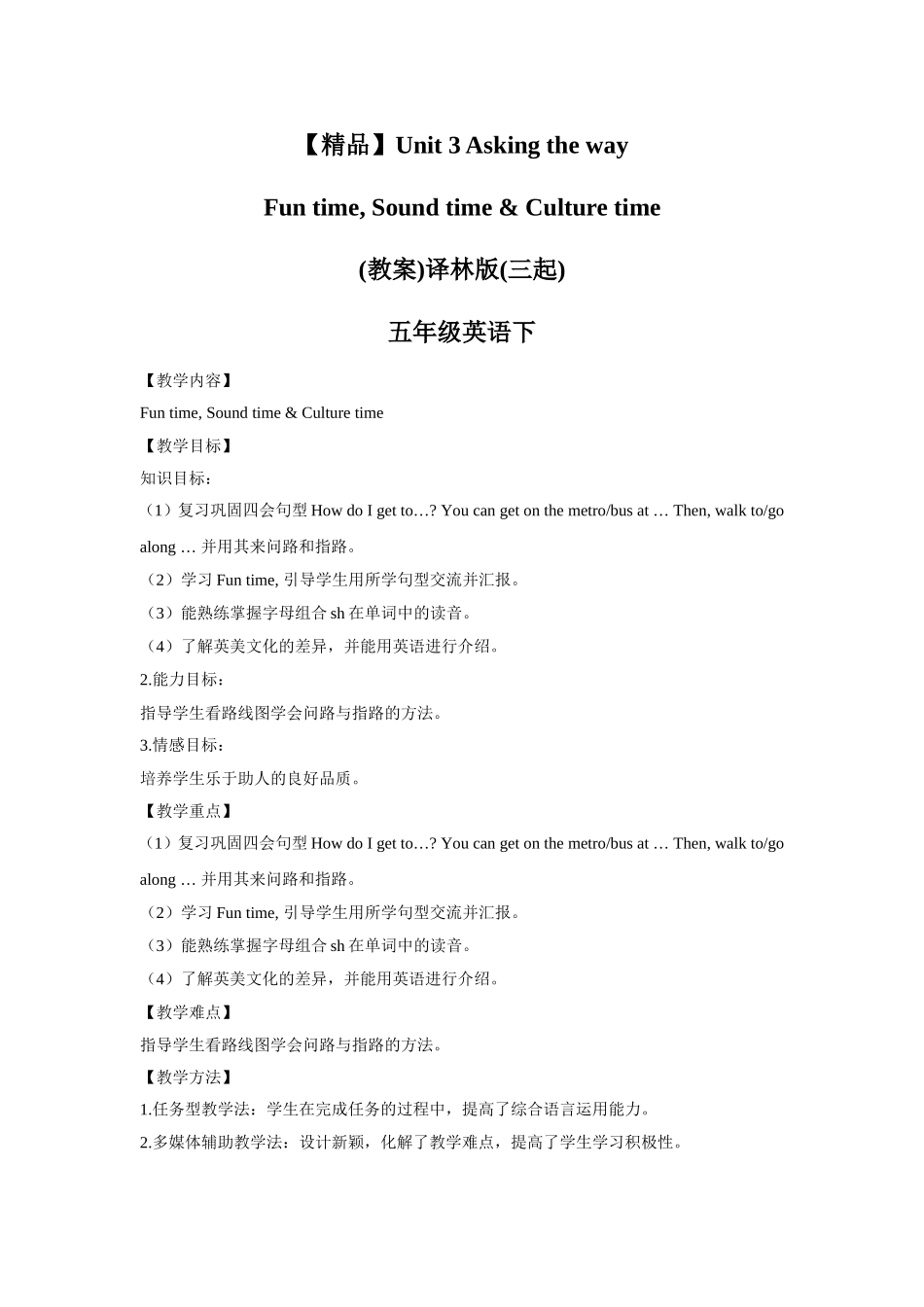 【精品】Unit 3 Asking the way

Fun time, Sound time & Culture time

(教案)译林版(三起)

五年级英语下

【教学内容】

Fun time, Sound time & Culture time

【教学目标】

知识目标：

（1）复习巩固四会句型 How do I get to…? You can get on the metro/bus at … Then, walk to/go along … 并用其来问路和指路。

（2）学习 Fun time, 引导学生用所学句型交流并汇报。

（3）能熟练掌握字母组合 sh 在单词中的读音。

（4）了解英美文化的差异，并能用英语进行介绍。

2.能力目标：

指导学生看路线图学会问路与指路的方法。

3.情感目标：

培养学生乐于助人的良好品质。

【教学重点】

（1）复习巩固四会句型 How do I get to…? You can get on the metro/bus at … Then, walk to/go along … 并用其来问路和指路。

（2）学习 Fun time, 引导学生用所学句型交流并汇报。

（3）能熟练掌握字母组合 sh 在单词中的读音。

（4）了解英美文化的差异，并能用英语进行介绍。

【教学难点】

指导学生看路线图学会问路与指路的方法。

【教学方法】

1.任务型教学法：学生在完成任务的过程中，提高了综合语言运用能力。

2.多媒体辅助教学法：设计新颖，化解了教学难点，提高了学生学习积极性。